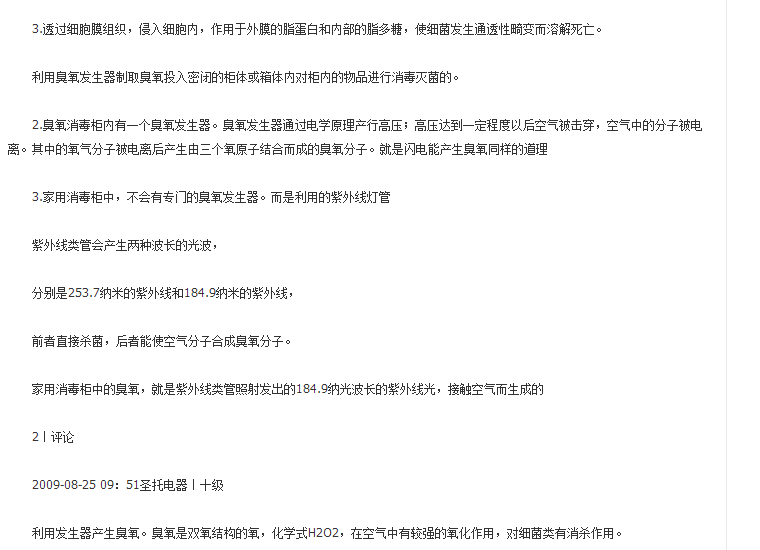 3.透过细胞膜组织，侵入细胞内，作用于外膜的脂蛋白和内部的脂多糖，使细菌发生通透性畸变而溶解死亡。

利用臭氧发生器制取臭氧投入密闭的柜体或箱体内对柜内的物品进行消毒灭菌的。

2.臭氧消毒柜内有一个臭氧发生器。臭氧发生器通过电学原理产行高压；高压达到一定程度以后空气被击穿，空气中的分子被电离。其中的氧气分子被电离后产生由三个氧原子结合而成的臭氧分子。就是闪电能产生臭氧同样的道理

3.家用消毒柜中，不会有专门的臭氧发生器。而是利用的紫外线灯管

紫外线类管会产生两种波长的光波，

分别是253.7纳米的紫外线和184.9纳米的紫外线，

前者直接杀菌，后者能使空气分子合成臭氧分子。

家用消毒柜中的臭氧，就是紫外线类管照射发出的184.9纳光波长的紫外线光，接触空气而生成的

2 | 评论

2009-08-25 09：51圣托电器 | 十级

利用发生器产生臭氧。臭氧是双氧结构的氧，化学式H2O2，在空气中有较强的氧化作用，对细菌类有消杀作用。